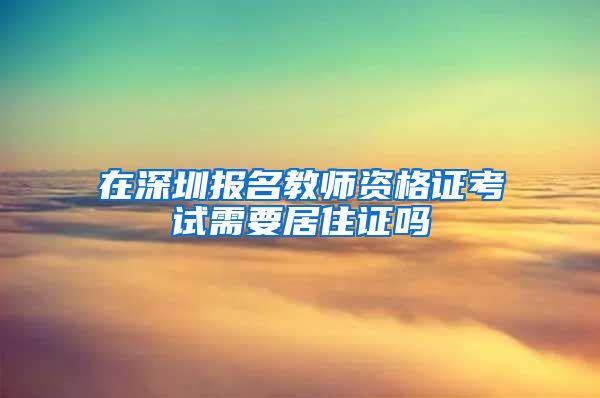 在深圳报名教师资格证考试需要居住证吗